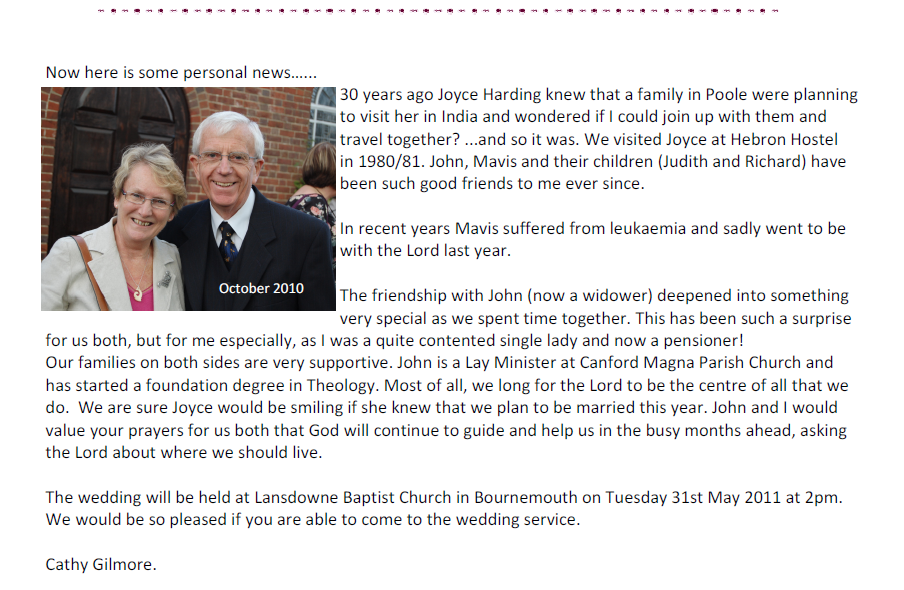 Now here is some personal news……

October 2010

30 years ago Joyce Harding knew that a family in Poole were planning to visit her in India and wondered if I could join up with them and travel together? ...and so it was. We visited Joyce at Hebron Hostel in 1980/81. John, Mavis and their children (Judith and Richard) have been such good friends to me ever since.

In recent years Mavis suffered from leukaemia and sadly went to be with the Lord last year.

The friendship with John (now a widower) deepened into something very special as we spent time together. This has been such a surprise for us both, but for me especially, as I was a quite contented single lady and now a pensioner!
Our families on both sides are very supportive. John is a Lay Minister at Canford Magna Parish Church and has started a foundation degree in Theology. Most of all, we long for the Lord to be the centre of all that we do. We are sure Joyce would be smiling if she knew that we plan to be married this year. John and I would value your prayers for us both that God will continue to guide and help us in the busy months ahead, asking the Lord about where we should live.

The wedding will be held at Lansdowne Baptist Church in Bournemouth on Tuesday 31st May 2011 at 2pm. We would be so pleased if you are able to come to the wedding service.

Cathy Gilmore.